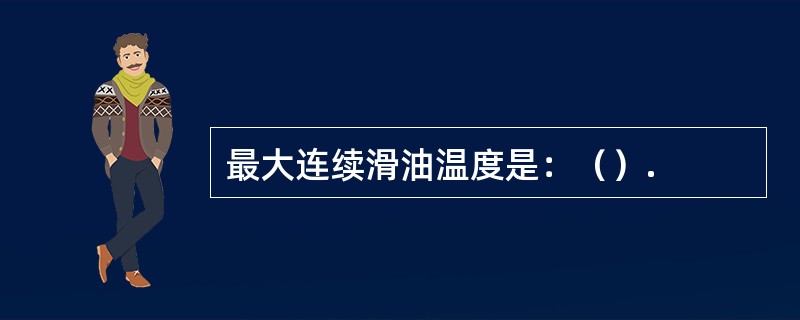 最大连续滑油温度是：（）.